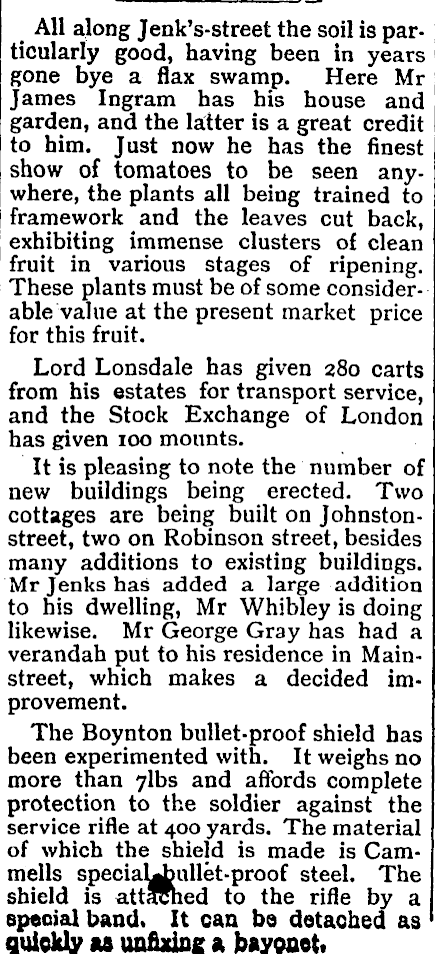 All along Jenk's-street the soil is particularly good, having been in years gone bye a flax swamp. Here Mr James Ingram has his house and garden, and the latter is a great credit to him. Just now he has the finest show of tomatoes to be seen anywhere, the plants all being trained to framework and the leaves cut back, exhibiting immense clusters of clean fruit in various stages of ripening. These plants must be of some considerable value at the present market price for this fruit.

Lord Lonsdale has given 280 carts from his estates for transport service, and the Stock Exchange of London has given 100 mounts.

It is pleasing to note the number of new buildings being erected. Two cottages are being built on Johnston-street, two on Robinson street, besides many additions to existing buildings. Mr Jenks has added a large addition to his dwelling, Mr Whibley is doing likewise. Mr George Gray has had a verandah put to his residence in Main-street, which makes a decided improvement.

The Boynton bullet-proof shield has been experimented with. It weighs no more than 7lbs and affords complete protection to the soldier against the service rifle at 400 yards. The material of which the shield is made is Cammells special bullet-proof steel. The shield is attached to the rifle by a special band. It can be detached as quickly as unfixing a bayonet.